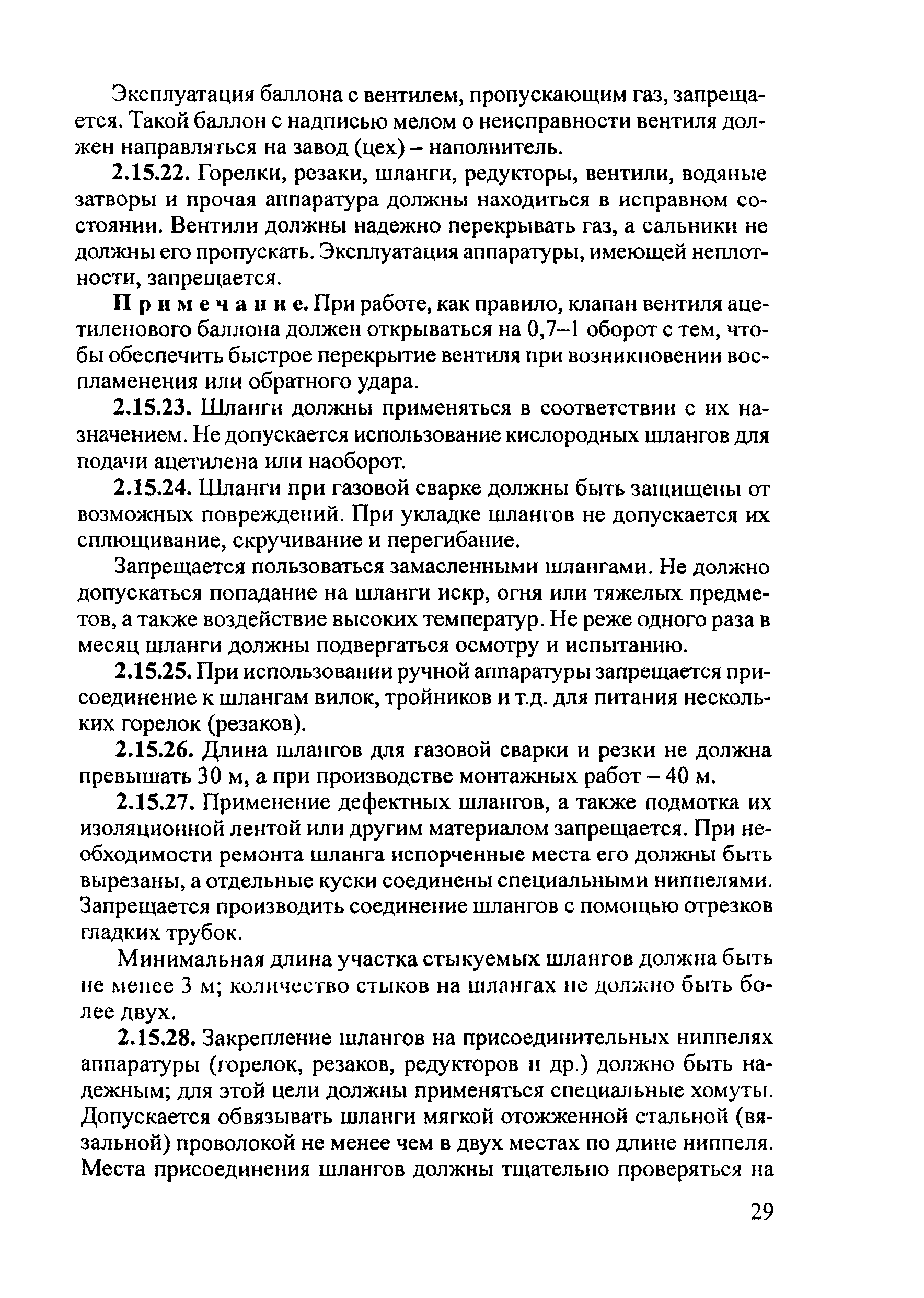 Эксплуатация баллона с вентилем, пропускающим газ, запрещается. Такой баллон с надписью мелом о неисправности вентиля должен направляться на завод (цех) – наполнитель.

2.15.22. Горелки, резаки, шланги, редукторы, вентили, водяные затворы и прочая аппаратура должны находиться в исправном состоянии. Вентили должны надежно перекрывать газ, а сальники не должны его пропускать. Эксплуатация аппаратуры, имеющей неплотности, запрещается.

Примечание. При работе, как правило, клапан вентиля ацетиленового баллона должен открываться на 0,7–1 оборот с тем, чтобы обеспечить быстрое перекрытие вентиля при возникновении воспламенения или обратного удара.

2.15.23. Шланги должны применяться в соответствии с их назначением. Не допускается использование кислородных шлангов для подачи ацетилена или наоборот.

2.15.24. Шланги при газовой сварке должны быть защищены от возможных повреждений. При укладке шлангов не допускается их сплющивание, скручивание и перегибание.

Запрещается пользоваться замасленными шлангами. Не должно допускаться попадание на шланги искр, огня или тяжелых предметов, а также воздействие высоких температур. Не реже одного раза в месяц шланги должны подвергаться осмотру и испытанию.

2.15.25. При использовании ручной аппаратуры запрещается присоединение к шлангам вилок, тройников и т.д. для питания нескольких горелок (резаков).

2.15.26. Длина шлангов для газовой сварки и резки не должна превышать 30 м, а при производстве монтажных работ – 40 м.

2.15.27. Применение дефектных шлангов, а также подмотка их изоляционной лентой или другим материалом запрещается. При необходимости ремонта шланга испорченные места его должны быть вырезаны, а отдельные куски соединены специальными ниппелями. Запрещается производить соединение шлангов с помощью отрезков гладких трубок.

Минимальная длина участка стыкуемых шлангов должна быть не менее 3 м; количество стыков на шлангах не должно быть более двух.

2.15.28. Закрепление шлангов на присоединительных ниппелях аппаратуры (горелок, резаков, редукторов и др.) должно быть надежным; для этой цели должны применяться специальные хомуты. Допускается обвязывать шланги мягкой отожженной стальной (вязальной) проволокой не менее чем в двух местах по длине ниппеля. Места присоединения шлангов должны тщательно проверяться на

29